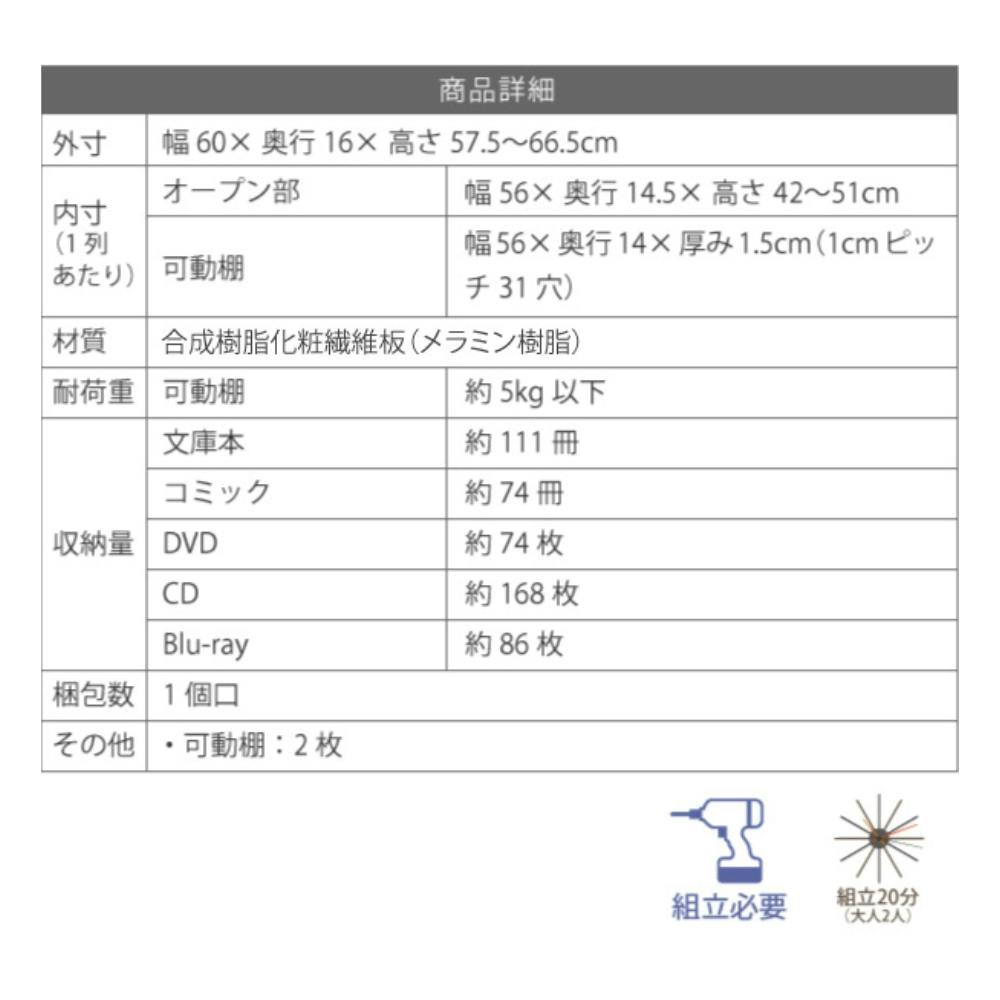 | 商品詳細 | | |
|---|---|---|
| 外寸 | 幅60×奥行16×高さ57.5～66.5cm | |
| 内寸（1列あたり） | オープン部 | 幅56×奥行14.5×高さ42～51cm |
| | 可動棚 | 幅56×奥行14×厚み1.5cm（1cmピッチ31穴） |
| 材質 | 合成樹脂化粧繊維板（メラミン樹脂） | |
| 耐荷重 | 可動棚 | 約5kg以下 |
| 収納量 | 文庫本 | 約111冊 |
| | コミック | 約74冊 |
| | DVD | 約74枚 |
| | CD | 約168枚 |
| | Blu-ray | 約86枚 |
| 梱包数 | 1個口 | |
| その他 | ・可動棚：2枚 | |

組立必要

組立20分
（大人2人）